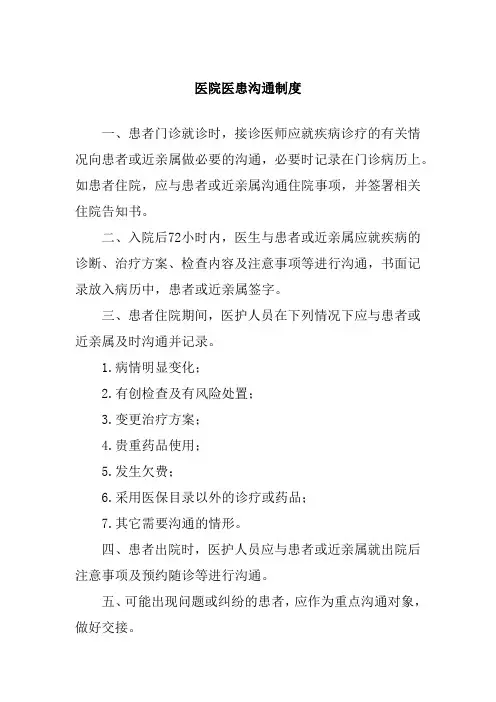 医院医患沟通制度

一、患者门诊就诊时，接诊医师应就疾病诊疗的有关情况向患者或近亲属做必要的沟通，必要时记录在门诊病历上。如患者住院，应与患者或近亲属沟通住院事项，并签署相关住院告知书。

二、入院后72小时内，医生与患者或近亲属应就疾病的诊断、治疗方案、检查内容及注意事项等进行沟通，书面记录放入病历中，患者或近亲属签字。

三、患者住院期间，医护人员在下列情况下应与患者或近亲属及时沟通并记录。

1. 病情明显变化；

2. 有创检查及有风险处置；

3. 变更治疗方案；

4. 贵重药品使用；

5. 发生欠费；

6. 采用医保目录以外的诊疗或药品；

7. 其它需要沟通的情形。

四、患者出院时，医护人员应与患者或近亲属就出院后注意事项及预约随诊等进行沟通。

五、可能出现问题或纠纷的患者，应作为重点沟通对象，做好交接。